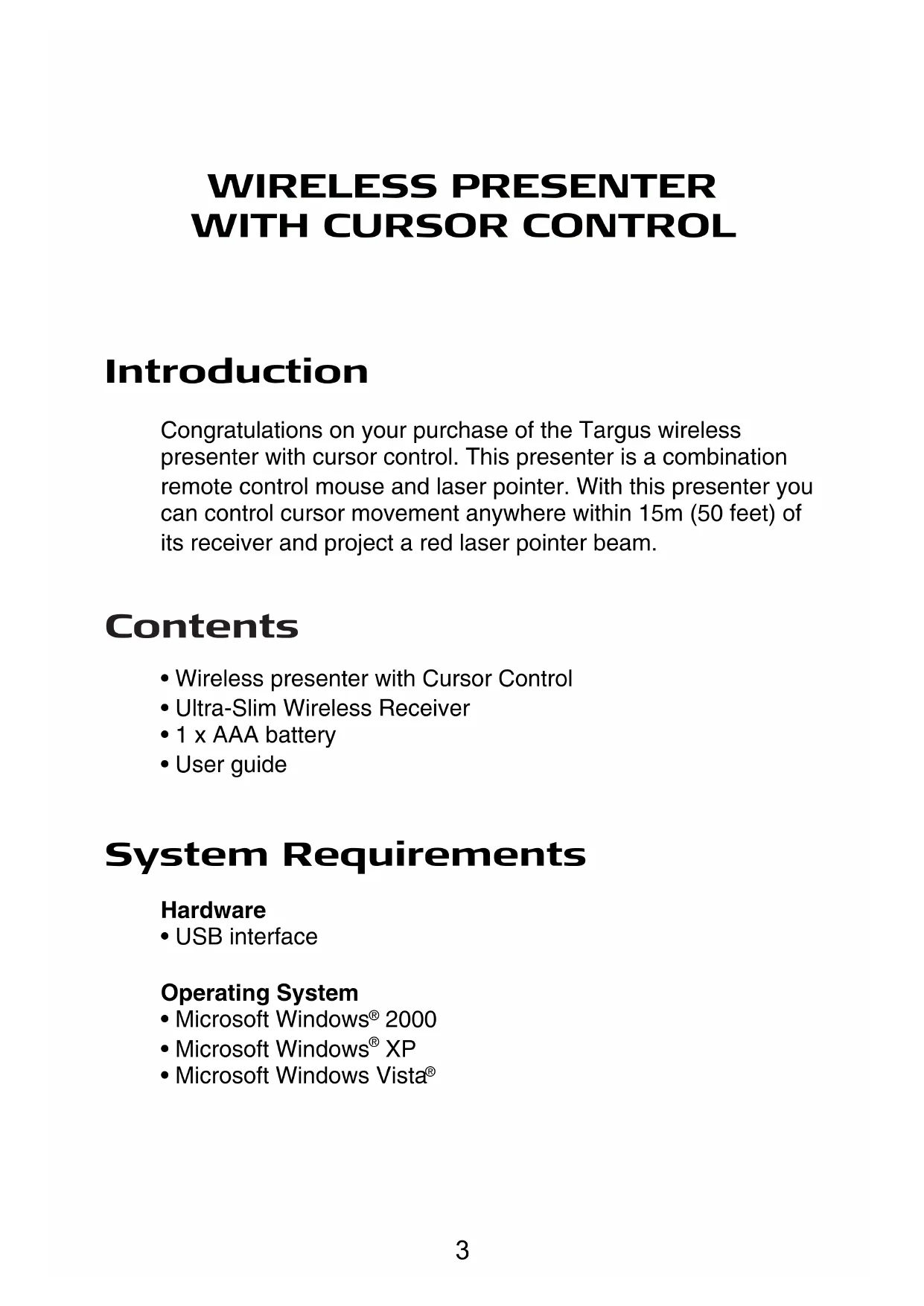 WIRELESS PRESENTER
WITH CURSOR CONTROL

Introduction

Congratulations on your purchase of the Targus wireless presenter with cursor control. This presenter is a combination remote control mouse and laser pointer. With this presenter you can control cursor movement anywhere within 15m (50 feet) of its receiver and project a red laser pointer beam.

Contents

• Wireless presenter with Cursor Control
• Ultra-Slim Wireless Receiver
• 1 x AAA battery
• User guide

System Requirements

Hardware
• USB interface

Operating System
• Microsoft Windows® 2000
• Microsoft Windows® XP
• Microsoft Windows Vista®

3